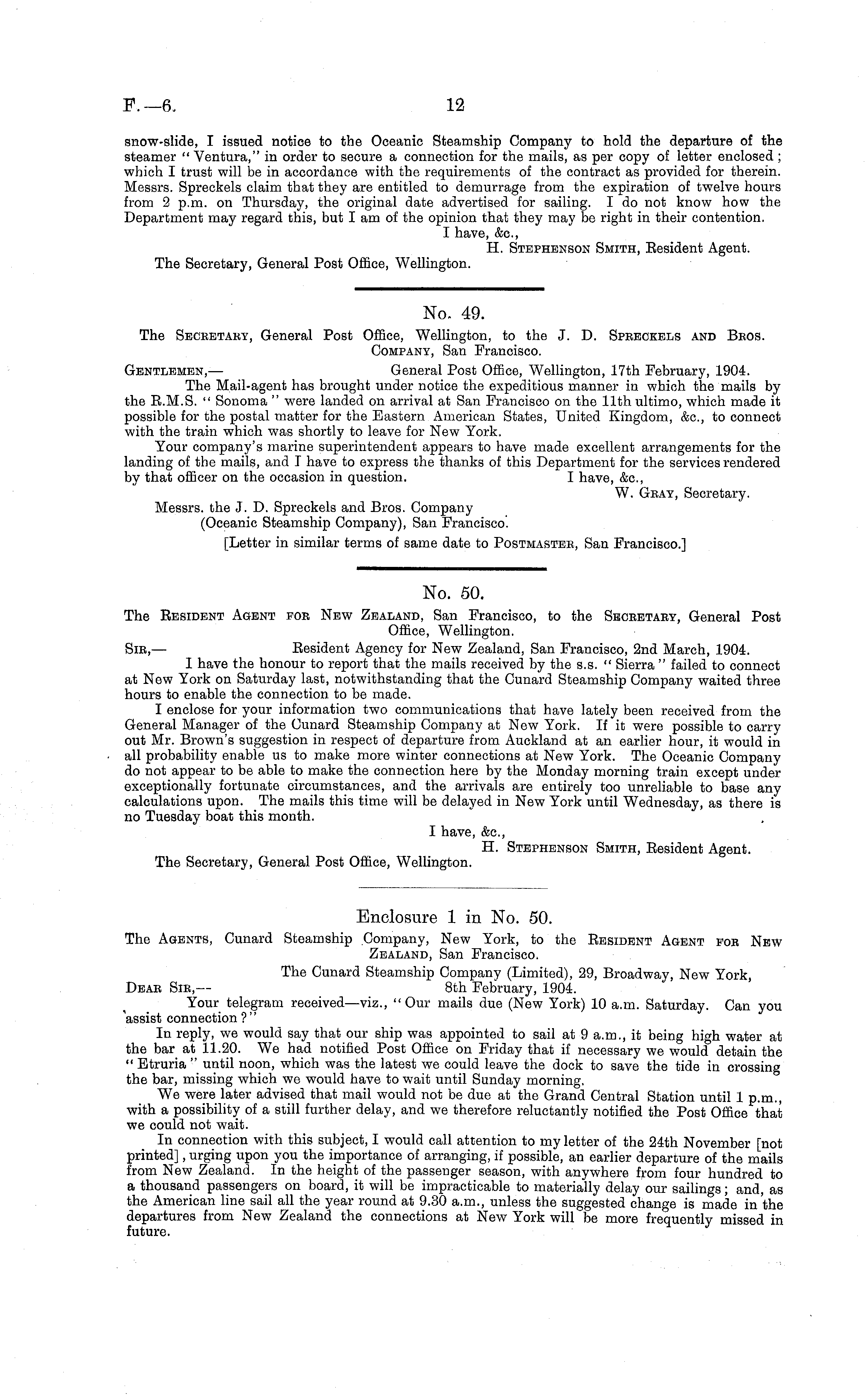 F.—6. 12

snow-slide, I issued notice to the Oceanic Steamship Company to hold the departure of the steamer "Ventura," in order to secure a connection for the mails, as per copy of letter enclosed; which I trust will be in accordance with the requirements of the contract as provided for therein. Messrs. Spreckels claim that they are entitled to demurrage from the expiration of twelve hours from 2 p.m. on Thursday, the original date advertised for sailing. I do not know how the Department may regard this, but I am of the opinion that they may be right in their contention.

I have, &c.,
H. Stephenson Smith, Resident Agent.

The Secretary, General Post Office, Wellington.

No. 49.

The Secretary, General Post Office, Wellington, to the J. D. Spreckels and Bros. Company, San Francisco.

Gentlemen,— General Post Office, Wellington, 17th February, 1904.

The Mail-agent has brought under notice the expeditious manner in which the mails by the R.M.S. "Sonoma" were landed on arrival at San Francisco on the 11th ultimo, which made it possible for the postal matter for the Eastern American States, United Kingdom, &c., to connect with the train which was shortly to leave for New York.

Your company's marine superintendent appears to have made excellent arrangements for the landing of the mails, and I have to express the thanks of this Department for the services rendered by that officer on the occasion in question.

I have, &c.,
W. Gray, Secretary.

Messrs. the J. D. Spreckels and Bros. Company (Oceanic Steamship Company), San Francisco.

[Letter in similar terms of same date to Postmaster, San Francisco.]

No. 50.

The Resident Agent for New Zealand, San Francisco, to the Secretary, General Post Office, Wellington.

Sir,— Resident Agency for New Zealand, San Francisco, 2nd March, 1904.

I have the honour to report that the mails received by the s.s. "Sierra" failed to connect at New York on Saturday last, notwithstanding that the Cunard Steamship Company waited three hours to enable the connection to be made.

I enclose for your information two communications that have lately been received from the General Manager of the Cunard Steamship Company at New York. If it were possible to carry out Mr. Brown's suggestion in respect of departure from Auckland at an earlier hour, it would in all probability enable us to make more winter connections at New York. The Oceanic Company do not appear to be able to make the connection here by the Monday morning train except under exceptionally fortunate circumstances, and the arrivals are entirely too unreliable to base any calculations upon. The mails this time will be delayed in New York until Wednesday, as there is no Tuesday boat this month.

I have, &c.,
H. Stephenson Smith, Resident Agent.

The Secretary, General Post Office, Wellington.

Enclosure 1 in No. 50.

The Agents, Cunard Steamship Company, New York, to the Resident Agent for New Zealand, San Francisco.

The Cunard Steamship Company (Limited), 29, Broadway, New York,
Dear Sir,— 8th February, 1904.

Your telegram received—viz., "Our mails due (New York) 10 a.m. Saturday. Can you assist connection?"

In reply, we would say that our ship was appointed to sail at 9 a.m., it being high water at the bar at 11.20. We had notified Post Office on Friday that if necessary we would detain the "Etruria" until noon, which was the latest we could leave the dock to save the tide in crossing the bar, missing which we would have to wait until Sunday morning.

We were later advised that mail would not be due at the Grand Central Station until 1 p.m., with a possibility of a still further delay, and we therefore reluctantly notified the Post Office that we could not wait.

In connection with this subject, I would call attention to my letter of the 24th November [not printed], urging upon you the importance of arranging, if possible, an earlier departure of the mails from New Zealand. In the height of the passenger season, with anywhere from four hundred to a thousand passengers on board, it will be impracticable to materially delay our sailings; and, as the American line sail all the year round at 9.30 a.m., unless the suggested change is made in the departures from New Zealand the connections at New York will be more frequently missed in future.